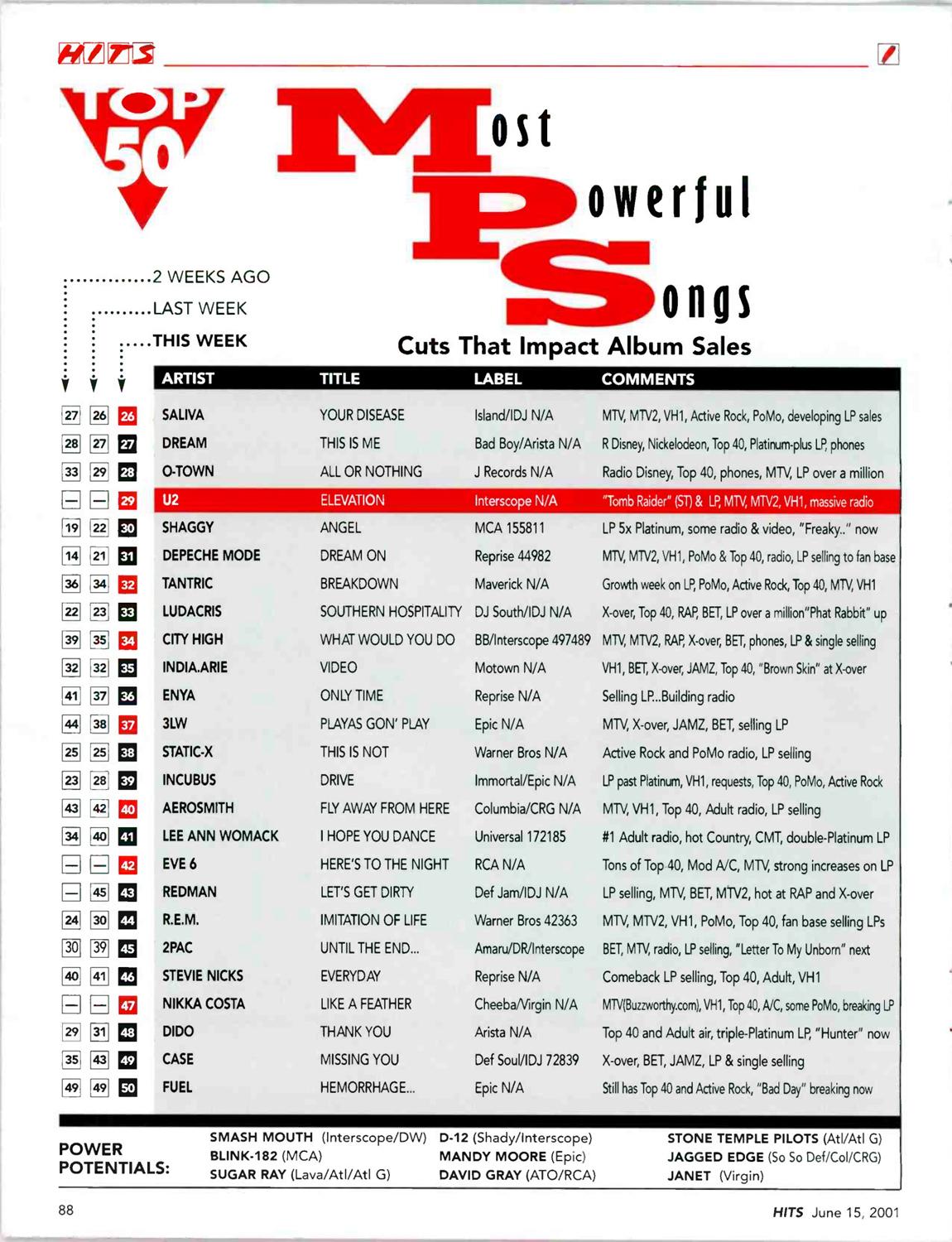 HITS

TOP 50

Most Powerful Songs

2 WEEKS AGO
LAST WEEK
THIS WEEK

Cuts That Impact Album Sales

| | | | ARTIST | TITLE | LABEL | COMMENTS |
|---|---|---|---|---|---|---|
| 27 | 26 | 26 | SALIVA | YOUR DISEASE | Island/IDJ N/A | MTV, MTV2, VH1, Active Rock, PoMo, developing LP sales |
| 28 | 27 | 27 | DREAM | THIS IS ME | Bad Boy/Arista N/A | R Disney, Nickelodeon, Top 40, Platinum-plus LP, phones |
| 33 | 29 | 28 | O-TOWN | ALL OR NOTHING | J Records N/A | Radio Disney, Top 40, phones, MTV, LP over a million |
| — | — | 29 | U2 | ELEVATION | Interscope N/A | "Tomb Raider" (ST) & LP, MTV, MTV2, VH1, massive radio |
| 19 | 22 | 30 | SHAGGY | ANGEL | MCA 155811 | LP 5x Platinum, some radio & video, "Freaky.." now |
| 14 | 21 | 31 | DEPECHE MODE | DREAM ON | Reprise 44982 | MTV, MTV2, VH1, PoMo & Top 40, radio, LP selling to fan base |
| 36 | 34 | 32 | TANTRIC | BREAKDOWN | Maverick N/A | Growth week on LP, PoMo, Active Rock, Top 40, MTV, VH1 |
| 22 | 23 | 33 | LUDACRIS | SOUTHERN HOSPITALITY | DJ South/IDJ N/A | X-over, Top 40, RAP, BET, LP over a million"Phat Rabbit" up |
| 39 | 35 | 34 | CITY HIGH | WHAT WOULD YOU DO | BB/Interscope 497489 | MTV, MTV2, RAP, X-over, BET, phones, LP & single selling |
| 32 | 32 | 35 | INDIA.ARIE | VIDEO | Motown N/A | VH1, BET, X-over, JAMZ, Top 40, "Brown Skin" at X-over |
| 41 | 37 | 36 | ENYA | ONLY TIME | Reprise N/A | Selling LP...Building radio |
| 44 | 38 | 37 | 3LW | PLAYAS GON' PLAY | Epic N/A | MTV, X-over, JAMZ, BET, selling LP |
| 25 | 25 | 38 | STATIC-X | THIS IS NOT | Warner Bros N/A | Active Rock and PoMo radio, LP selling |
| 23 | 28 | 39 | INCUBUS | DRIVE | Immortal/Epic N/A | LP past Platinum, VH1, requests, Top 40, PoMo, Active Rock |
| 43 | 42 | 40 | AEROSMITH | FLY AWAY FROM HERE | Columbia/CRG N/A | MTV, VH1, Top 40, Adult radio, LP selling |
| 34 | 40 | 41 | LEE ANN WOMACK | I HOPE YOU DANCE | Universal 172185 | #1 Adult radio, hot Country, CMT, double-Platinum LP |
| — | — | 42 | EVE 6 | HERE'S TO THE NIGHT | RCA N/A | Tons of Top 40, Mod A/C, MTV, strong increases on LP |
| — | 45 | 43 | REDMAN | LET'S GET DIRTY | Def Jam/IDJ N/A | LP selling, MTV, BET, MTV2, hot at RAP and X-over |
| 24 | 30 | 44 | R.E.M. | IMITATION OF LIFE | Warner Bros 42363 | MTV, MTV2, VH1, PoMo, Top 40, fan base selling LPs |
| 30 | 39 | 45 | 2PAC | UNTIL THE END... | Amaru/DR/Interscope | BET, MTV, radio, LP selling, "Letter To My Unborn" next |
| 40 | 41 | 46 | STEVIE NICKS | EVERYDAY | Reprise N/A | Comeback LP selling, Top 40, Adult, VH1 |
| — | — | 47 | NIKKA COSTA | LIKE A FEATHER | Cheeba/Virgin N/A | MTV(Buzzworthy.com), VH1, Top 40, A/C, some PoMo, breaking LP |
| 29 | 31 | 48 | DIDO | THANK YOU | Arista N/A | Top 40 and Adult air, triple-Platinum LP, "Hunter" now |
| 35 | 43 | 49 | CASE | MISSING YOU | Def Soul/IDJ 72839 | X-over, BET, JAMZ, LP & single selling |
| 49 | 49 | 50 | FUEL | HEMORRHAGE... | Epic N/A | Still has Top 40 and Active Rock, "Bad Day" breaking now |

POWER POTENTIALS:
SMASH MOUTH (Interscope/DW)
BLINK-182 (MCA)
SUGAR RAY (Lava/Atl/Atl G)
D-12 (Shady/Interscope)
MANDY MOORE (Epic)
DAVID GRAY (ATO/RCA)
STONE TEMPLE PILOTS (Atl/Atl G)
JAGGED EDGE (So So Def/Col/CRG)
JANET (Virgin)

88

HITS June 15, 2001